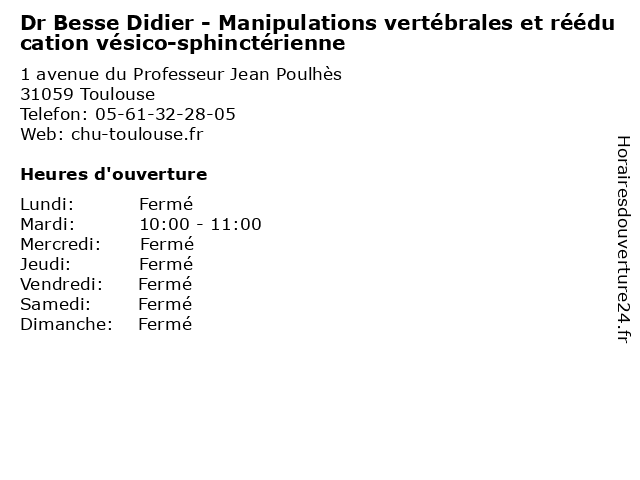 Dr Besse Didier - Manipulations vertébrales et rééducation vésico-sphinctérienne

1 avenue du Professeur Jean Poulhès
31059 Toulouse
Telefon: 05-61-32-28-05
Web: chu-toulouse.fr

Heures d'ouverture

Lundi: Fermé
Mardi: 10:00 - 11:00
Mercredi: Fermé
Jeudi: Fermé
Vendredi: Fermé
Samedi: Fermé
Dimanche: Fermé

Horairesdouverture24.fr